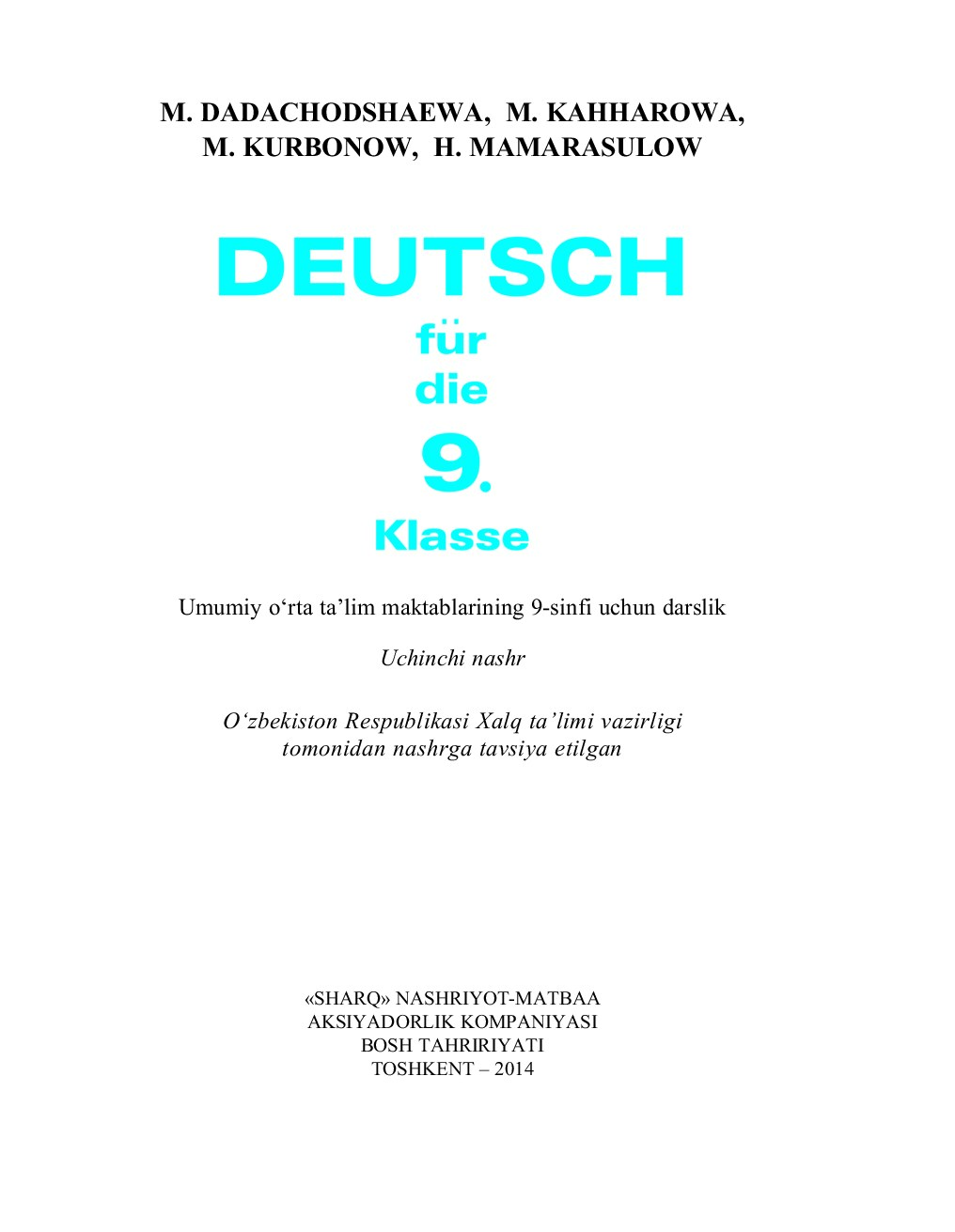 M. DADACHODSHAEWA, M. KAHHAROWA,
M. KURBONOW, H. MAMARASULOW

DEUTSCH
für
die
9.
Klasse

Umumiy o‘rta ta’lim maktablarining 9-sinfi uchun darslik

Uchinchi nashr

O‘zbekiston Respublikasi Xalq ta’limi vazirligi tomonidan nashrga tavsiya etilgan

«SHARQ» NASHRIYOT-MATBAA
AKSIYADORLIK KOMPANIYASI
BOSH TAHRIRIYATI
TOSHKENT – 2014